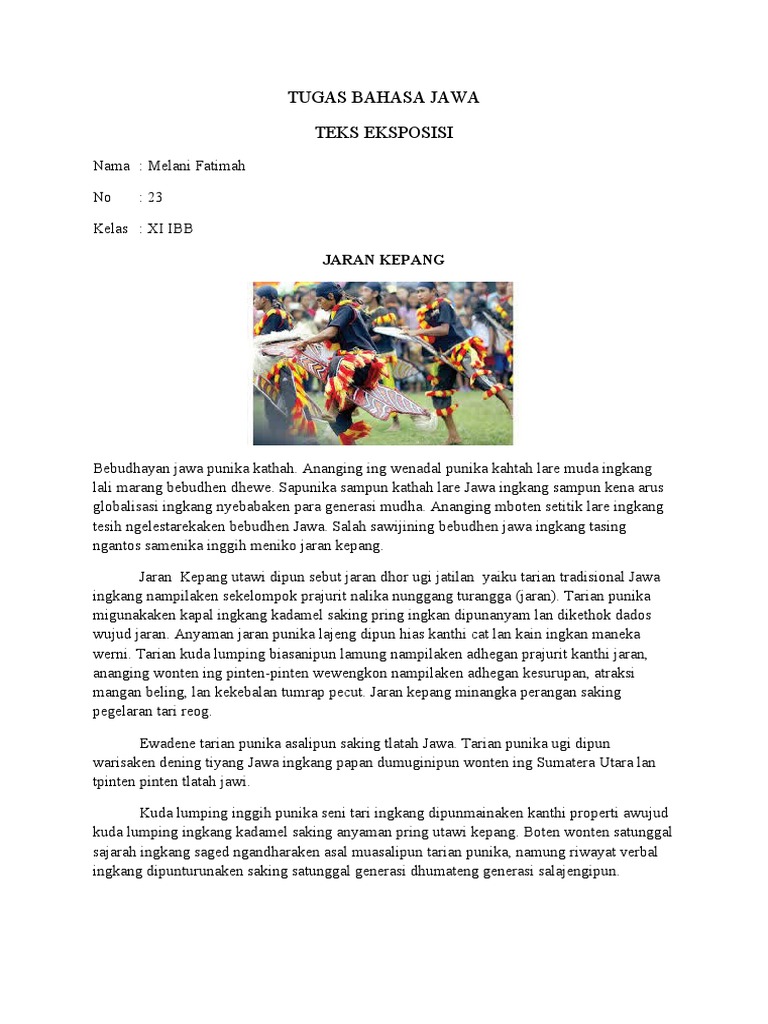 TUGAS BAHASA JAWA

TEKS EKSPOSISI

Nama : Melani Fatimah

No : 23

Kelas : XI IBB

JARAN KEPANG

Bebudhayan jawa punika kathah. Ananging ing wenadal punika kahtah lare muda ingkang lali marang bebudhen dhewe. Sapunika sampun kathah lare Jawa ingkang sampun kena arus globalisasi ingkang nyebabaken para generasi mudha. Ananging mboten setitik lare ingkang tesih ngelestarekaken bebudhen Jawa. Salah sawijining bebudhen jawa ingkang tasing ngantos samenika inggih meniko jaran kepang.

Jaran Kepang utawi dipun sebut jaran dhor ugi jatilan yaiku tarian tradisional Jawa ingkang nampilaken sekelompok prajurit nalika nunggang turangga (jaran). Tarian punika migunakaken kapal ingkang kadamel saking pring ingkan dipunanyam lan dikethok dados wujud jaran. Anyaman jaran punika lajeng dipun hias kanthi cat lan kain ingkan maneka werni. Tarian kuda lumping biasanipun lamung nampilaken adhegan prajurit kanthi jaran, ananging wonten ing pinten-pinten wewengkon nampilaken adhegan kesurupan, atraksi mangan beling, lan kekebalan tumrap pecut. Jaran kepang minangka perangan saking pegelaran tari reog.

Ewadene tarian punika asalipun saking tlatah Jawa. Tarian punika ugi dipun warisaken dening tiyang Jawa ingkang papan dumuginipun wonten ing Sumatera Utara lan tpinten pinten tlatah jawi.

Kuda lumping inggih punika seni tari ingkang dipunmainaken kanthi properti awujud kuda lumping ingkang kadamel saking anyaman pring utawi kepang. Boten wonten satunggal sajarah ingkang saged ngandharaken asal muasalipun tarian punika, namung riwayat verbal ingkang dipunturunaken saking satunggal generasi dhumateng generasi salajengipun.